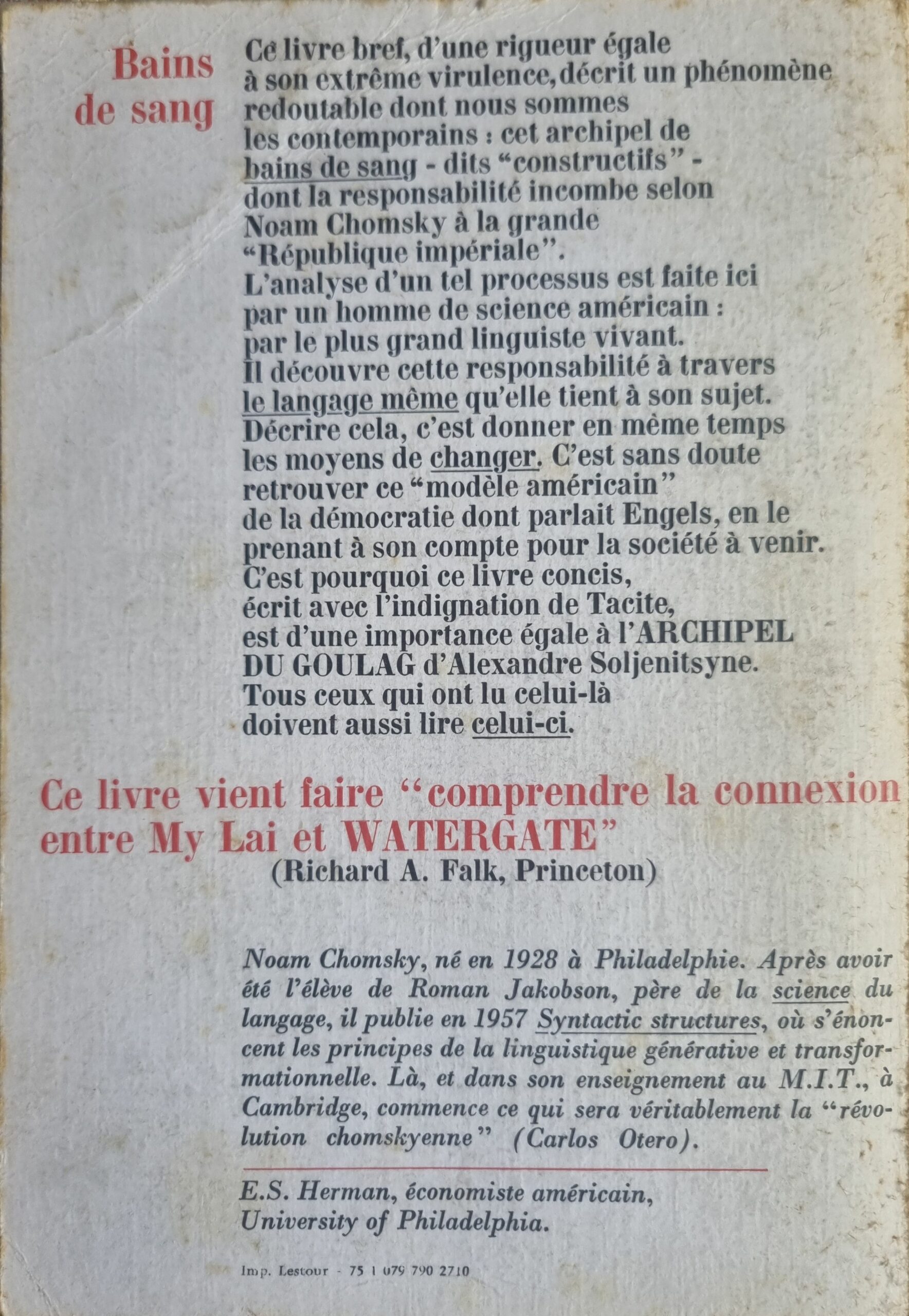 Bains de sang

Ce livre bref, d'une rigueur égale à son extrême virulence, décrit un phénomène redoutable dont nous sommes les contemporains : cet archipel de bains de sang - dits "constructifs" - dont la responsabilité incombe selon Noam Chomsky à la grande "République impériale". L'analyse d'un tel processus est faite ici par un homme de science américain : par le plus grand linguiste vivant. Il découvre cette responsabilité à travers le langage même qu'elle tient à son sujet. Décrire cela, c'est donner en même temps les moyens de changer. C'est sans doute retrouver ce "modèle américain" de la démocratie dont parlait Engels, en le prenant à son compte pour la société à venir. C'est pourquoi ce livre concis, écrit avec l'indignation de Tacite, est d'une importance égale à l'ARCHIPEL DU GOULAG d'Alexandre Soljenitsyne. Tous ceux qui ont lu celui-là doivent aussi lire celui-ci.

Ce livre vient faire "comprendre la connexion entre My Lai et WATERGATE"
(Richard A. Falk, Princeton)

Noam Chomsky, né en 1928 à Philadelphie. Après avoir été l'élève de Roman Jakobson, père de la science du langage, il publie en 1957 Syntactic structures, où s'énoncent les principes de la linguistique générative et transformationnelle. Là, et dans son enseignement au M.I.T., à Cambridge, commence ce qui sera véritablement la "révolution chomskyenne" (Carlos Otero).

E.S. Herman, économiste américain,
University of Philadelphia.

Imp. Lestour - 75 1 079 790 2710